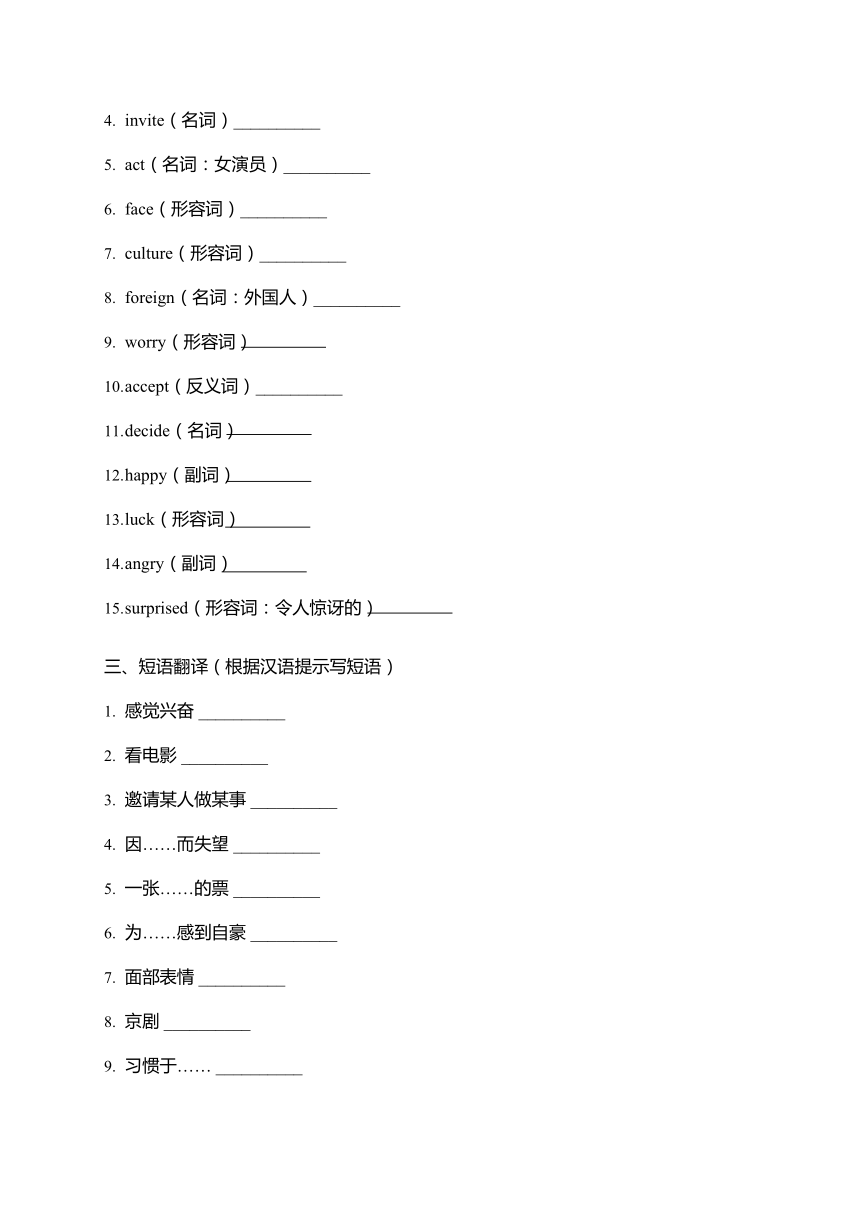 4. invite（名词）__________

5. act（名词：女演员）__________

6. face（形容词）__________

7. culture（形容词）__________

8. foreign（名词：外国人）__________

9. worry（形容词）__________

10.accept（反义词）__________

11.decide（名词）__________

12.happy（副词）__________

13.luck（形容词）__________

14.angry（副词）__________

15.surprised（形容词：令人惊讶的）__________

三、短语翻译（根据汉语提示写短语）

1. 感觉兴奋 __________

2. 看电影 __________

3. 邀请某人做某事 __________

4. 因……而失望 __________

5. 一张……的票 __________

6. 为……感到自豪 __________

7. 面部表情 __________

8. 京剧 __________

9. 习惯于…… __________